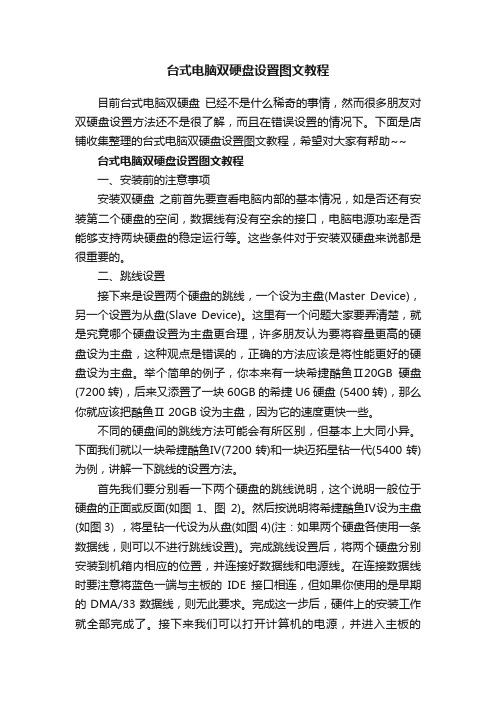 台式电脑双硬盘设置图文教程

目前台式电脑双硬盘 已经不是什么稀奇的事情，然而很多朋友对双硬盘设置方法还不是很了解，而且在错误设置的情况下。下面是店铺收集整理的台式电脑双硬盘设置图文教程，希望对大家有帮助~~

台式电脑双硬盘设置图文教程

一、安装前的注意事项

安装双硬盘 之前首先要查看电脑内部的基本情况，如是否还有安装第二个硬盘的空间，数据线有没有空余的接口，电脑电源功率是否能够支持两块硬盘的稳定运行等。这些条件对于安装双硬盘来说都是很重要的。

二、跳线设置

接下来是设置两个硬盘的跳线，一个设为主盘(Master Device)，另一个设置为从盘(Slave Device)。这里有一个问题大家要弄清楚，就是究竟哪个硬盘设置为主盘更合理，许多朋友认为要将容量更高的硬盘设为主盘，这种观点是错误的，正确的方法应该是将性能更好的硬盘设为主盘。举个简单的例子，你本来有一块希捷酷鱼Ⅱ20GB 硬盘(7200 转)，后来又添置了一块 60GB 的希捷 U6 硬盘 (5400 转)，那么你就应该把酷鱼Ⅱ 20GB 设为主盘，因为它的速度更快一些。

不同的硬盘间的跳线方法可能会有所区别，但基本上大同小异。下面我们就以一块希捷酷鱼Ⅳ(7200 转)和一块迈拓星钻一代(5400 转)为例，讲解一下跳线的设置方法。

首先我们要分别看一下两个硬盘的跳线说明，这个说明一般位于硬盘的正面或反面(如图 1、图 2)。然后按说明将希捷酷鱼Ⅳ设为主盘(如图 3) ，将星钻一代设为从盘(如图 4)(注：如果两个硬盘各使用一条数据线，则可以不进行跳线设置)。完成跳线设置后，将两个硬盘分别安装到机箱内相应的位置，并连接好数据线和电源线。在连接数据线时要注意将蓝色一端与主板的 IDE 接口相连，但如果你使用的是早期的 DMA/33 数据线，则无此要求。完成这一步后，硬件上的安装工作就全部完成了。接下来我们可以打开计算机的电源，并进入主板的